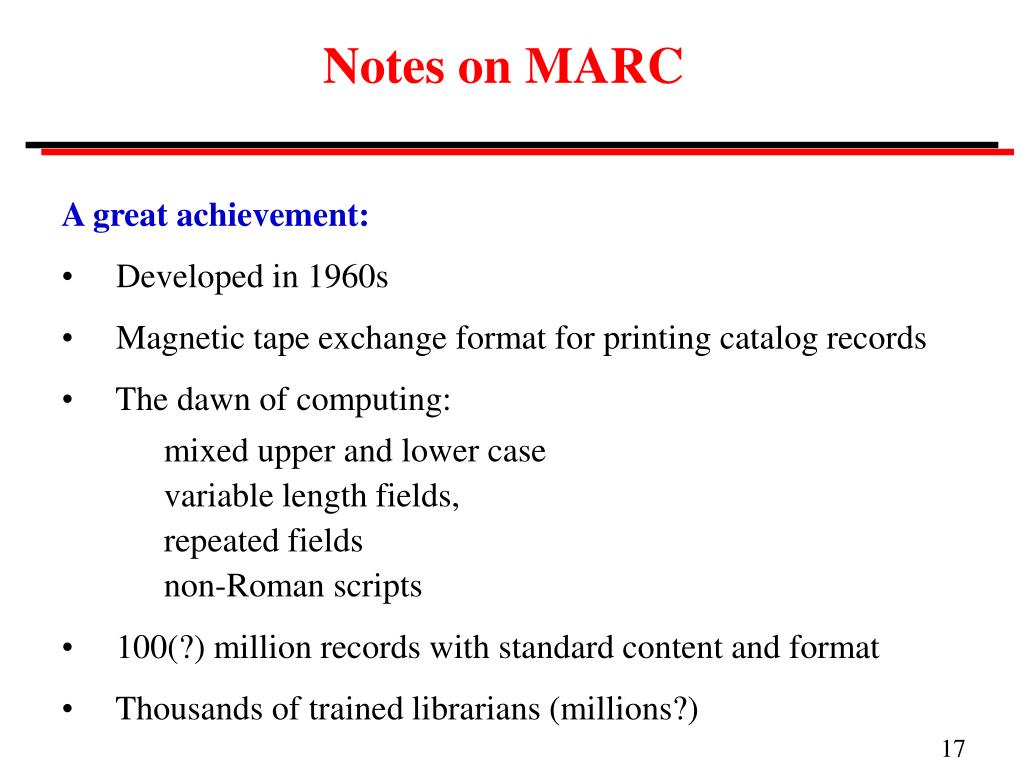 Notes on MARC

A great achievement:

• Developed in 1960s

• Magnetic tape exchange format for printing catalog records

• The dawn of computing:

mixed upper and lower case
variable length fields,
repeated fields
non-Roman scripts

• 100(?) million records with standard content and format

• Thousands of trained librarians (millions?)

17